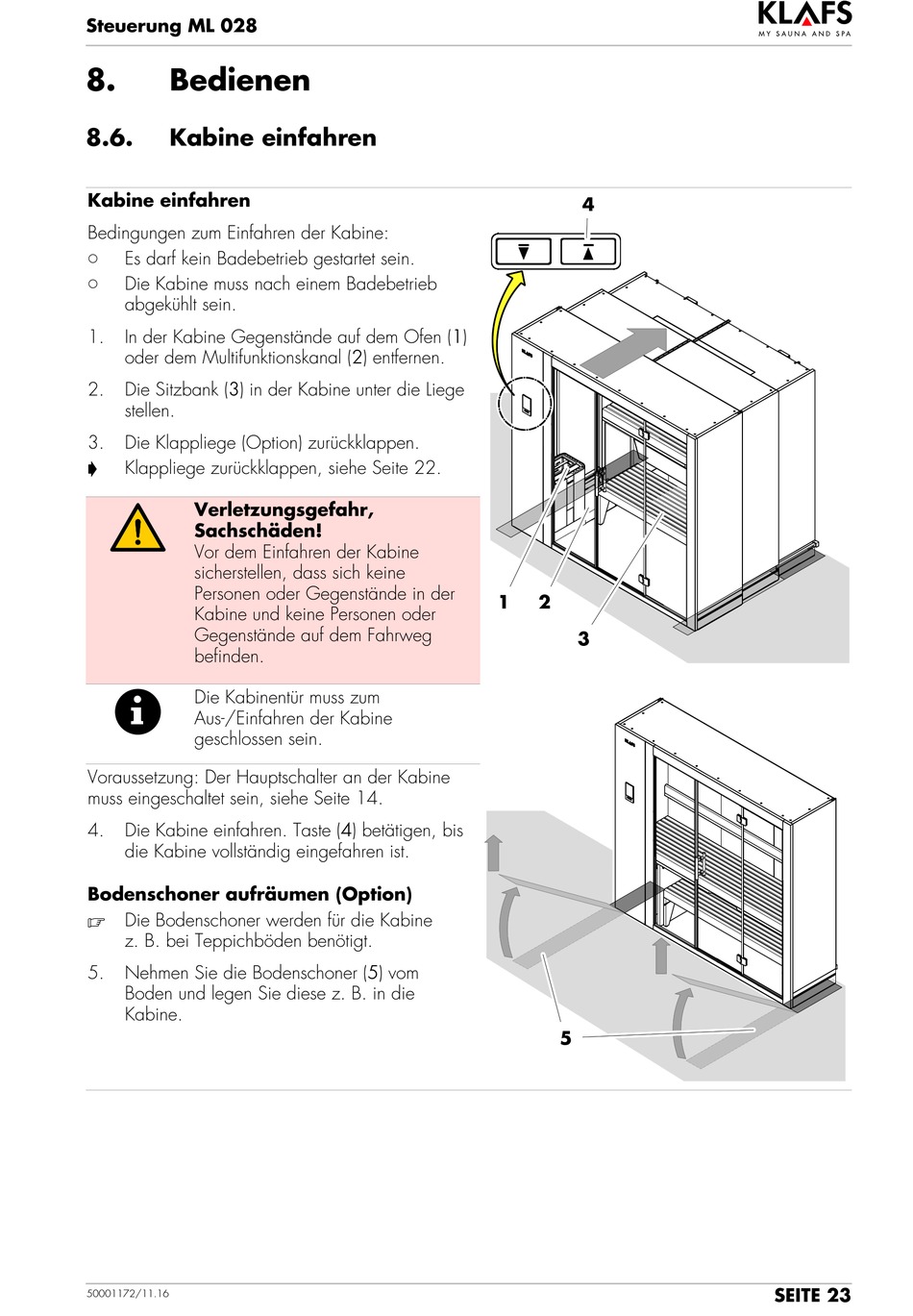 Steuerung ML 028

KLAFS
MY SAUNA AND SPA

8. Bedienen

8.6. Kabine einfahren

Kabine einfahren

Bedingungen zum Einfahren der Kabine:
○ Es darf kein Badebetrieb gestartet sein.
○ Die Kabine muss nach einem Badebetrieb abgekühlt sein.

1. In der Kabine Gegenstände auf dem Ofen (1) oder dem Multifunktionskanal (2) entfernen.
2. Die Sitzbank (3) in der Kabine unter die Liege stellen.
3. Die Klappliege (Option) zurückklappen.
➧ Klappliege zurückklappen, siehe Seite 22.

Verletzungsgefahr, Sachschäden!
Vor dem Einfahren der Kabine sicherstellen, dass sich keine Personen oder Gegenstände in der Kabine und keine Personen oder Gegenstände auf dem Fahrweg befinden.

Die Kabinentür muss zum Aus-/Einfahren der Kabine geschlossen sein.

Voraussetzung: Der Hauptschalter an der Kabine muss eingeschaltet sein, siehe Seite 14.

4. Die Kabine einfahren. Taste (4) betätigen, bis die Kabine vollständig eingefahren ist.

Bodenschoner aufräumen (Option)

☞ Die Bodenschoner werden für die Kabine z. B. bei Teppichböden benötigt.

5. Nehmen Sie die Bodenschoner (5) vom Boden und legen Sie diese z. B. in die Kabine.

4

KLAFS

1 2
3

KLAFS

5

50001172/11.16

SEITE 23